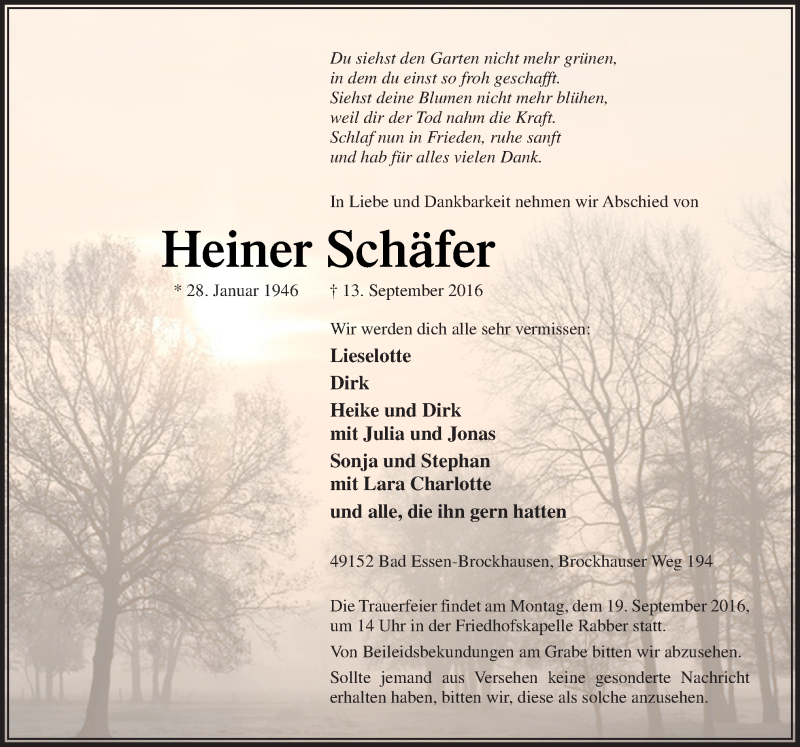 Du siehst den Garten nicht mehr grünen,
in dem du einst so froh geschafft.
Siehst deine Blumen nicht mehr blühen,
weil dir der Tod nahm die Kraft.
Schlaf nun in Frieden, ruhe sanft
und hab für alles vielen Dank.

In Liebe und Dankbarkeit nehmen wir Abschied von

Heiner Schäfer

* 28. Januar 1946 † 13. September 2016

Wir werden dich alle sehr vermissen:

Lieselotte
Dirk
Heike und Dirk
mit Julia und Jonas
Sonja und Stephan
mit Lara Charlotte
und alle, die ihn gern hatten

49152 Bad Essen-Brockhausen, Brockhauser Weg 194

Die Trauerfeier findet am Montag, dem 19. September 2016, um 14 Uhr in der Friedhofskapelle Rabber statt.

Von Beileidsbekundungen am Grabe bitten wir abzusehen.

Sollte jemand aus Versehen keine gesonderte Nachricht erhalten haben, bitten wir, diese als solche anzusehen.